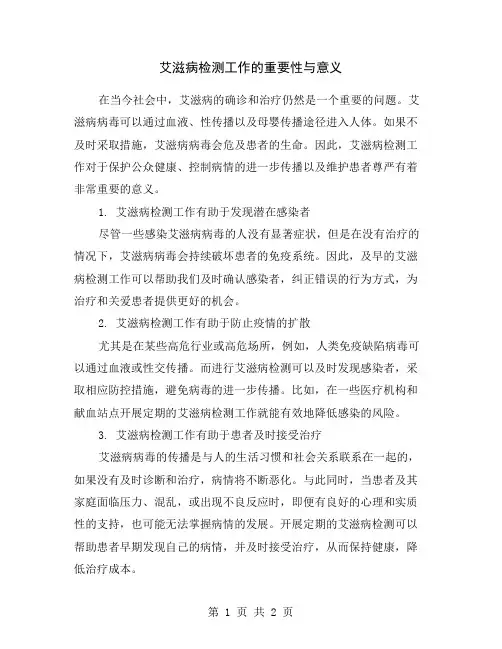 艾滋病检测工作的重要性与意义

在当今社会中，艾滋病的确诊和治疗仍然是一个重要的问题。艾滋病病毒可以通过血液、性传播以及母婴传播途径进入人体。如果不及时采取措施，艾滋病病毒会危及患者的生命。因此，艾滋病检测工作对于保护公众健康、控制病情的进一步传播以及维护患者尊严有着非常重要的意义。

1. 艾滋病检测工作有助于发现潜在感染者

尽管一些感染艾滋病病毒的人没有显著症状，但是在没有治疗的情况下，艾滋病病毒会持续破坏患者的免疫系统。因此，及早的艾滋病检测工作可以帮助我们及时确认感染者，纠正错误的行为方式，为治疗和关爱患者提供更好的机会。

2. 艾滋病检测工作有助于防止疫情的扩散

尤其是在某些高危行业或高危场所，例如，人类免疫缺陷病毒可以通过血液或性交传播。而进行艾滋病检测可以及时发现感染者，采取相应防控措施，避免病毒的进一步传播。比如，在一些医疗机构和献血站点开展定期的艾滋病检测工作就能有效地降低感染的风险。

3. 艾滋病检测工作有助于患者及时接受治疗

艾滋病病毒的传播是与人的生活习惯和社会关系联系在一起的，如果没有及时诊断和治疗，病情将不断恶化。与此同时，当患者及其家庭面临压力、混乱，或出现不良反应时，即便有良好的心理和实质性的支持，也可能无法掌握病情的发展。开展定期的艾滋病检测可以帮助患者早期发现自己的病情，并及时接受治疗，从而保持健康，降低治疗成本。

第 1 页 共 2 页